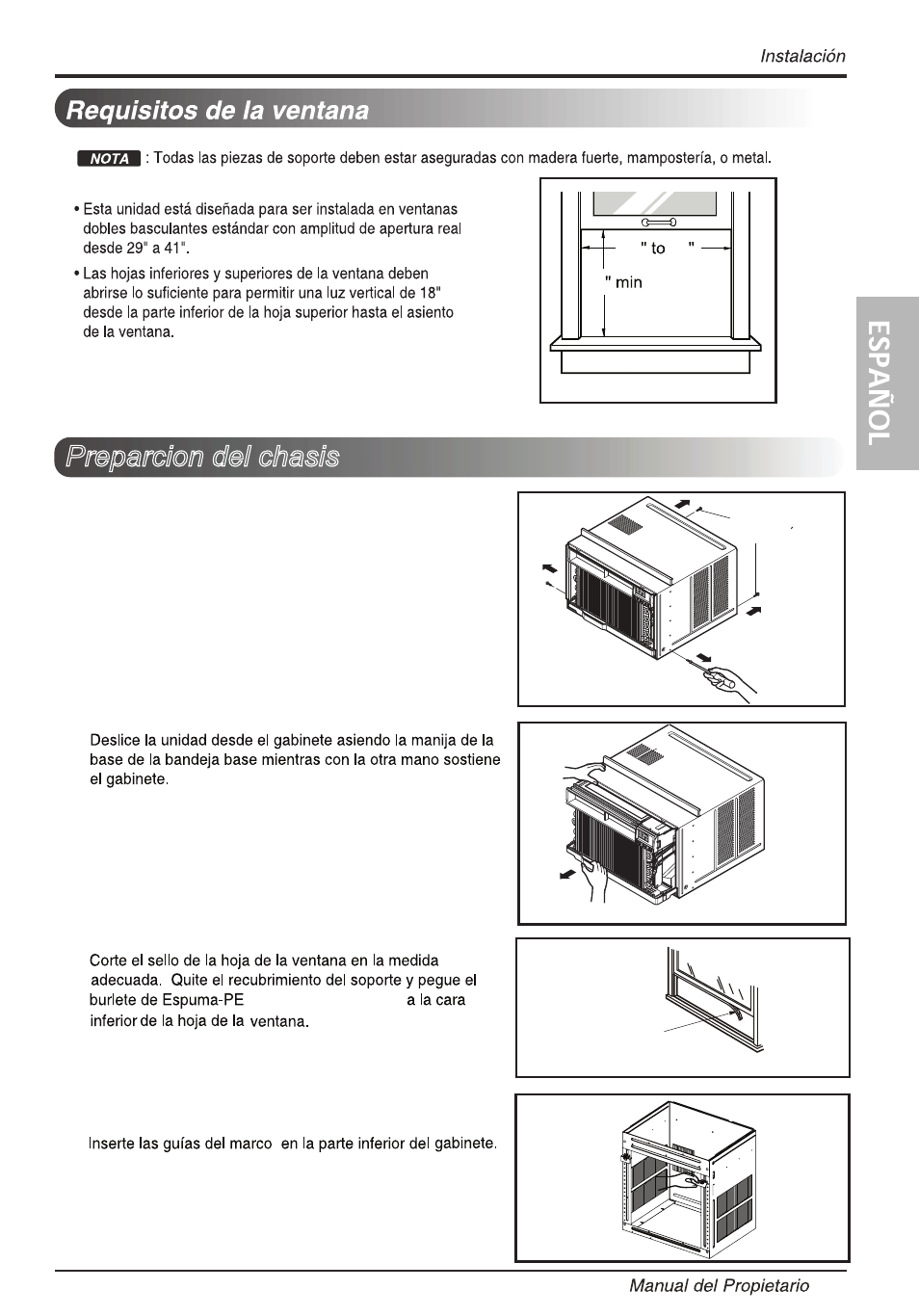 Instalación

Requisitos de la ventana

NOTA : Todas las piezas de soporte deben estar aseguradas con madera fuerte, mampostería, o metal.

• Esta unidad está diseñada para ser instalada en ventanas dobles basculantes estándar con amplitud de apertura real desde 29" a 41".

• Las hojas inferiores y superiores de la ventana deben abrirse lo suficiente para permitir una luz vertical de 18" desde la parte inferior de la hoja superior hasta el asiento de la ventana.

" to "

" min

ESPAÑOL

Preparcion del chasis

Deslice la unidad desde el gabinete asiendo la manija de la base de la bandeja base mientras con la otra mano sostiene el gabinete.

Corte el sello de la hoja de la ventana en la medida adecuada. Quite el recubrimiento del soporte y pegue el burlete de Espuma-PE a la cara inferior de la hoja de la ventana.

Inserte las guías del marco en la parte inferior del gabinete.

Manual del Propietario